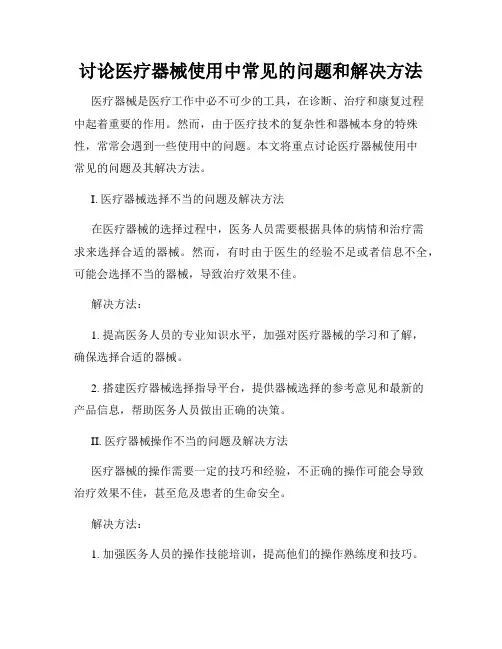 讨论医疗器械使用中常见的问题和解决方法

医疗器械是医疗工作中必不可少的工具，在诊断、治疗和康复过程中起着重要的作用。然而，由于医疗技术的复杂性和器械本身的特殊性，常常会遇到一些使用中的问题。本文将重点讨论医疗器械使用中常见的问题及其解决方法。

I. 医疗器械选择不当的问题及解决方法

在医疗器械的选择过程中，医务人员需要根据具体的病情和治疗需求来选择合适的器械。然而，有时由于医生的经验不足或者信息不全，可能会选择不当的器械，导致治疗效果不佳。

解决方法：

1. 提高医务人员的专业知识水平，加强对医疗器械的学习和了解，确保选择合适的器械。

2. 搭建医疗器械选择指导平台，提供器械选择的参考意见和最新的产品信息，帮助医务人员做出正确的决策。

II. 医疗器械操作不当的问题及解决方法

医疗器械的操作需要一定的技巧和经验，不正确的操作可能会导致治疗效果不佳，甚至危及患者的生命安全。

解决方法：

1. 加强医务人员的操作技能培训，提高他们的操作熟练度和技巧。